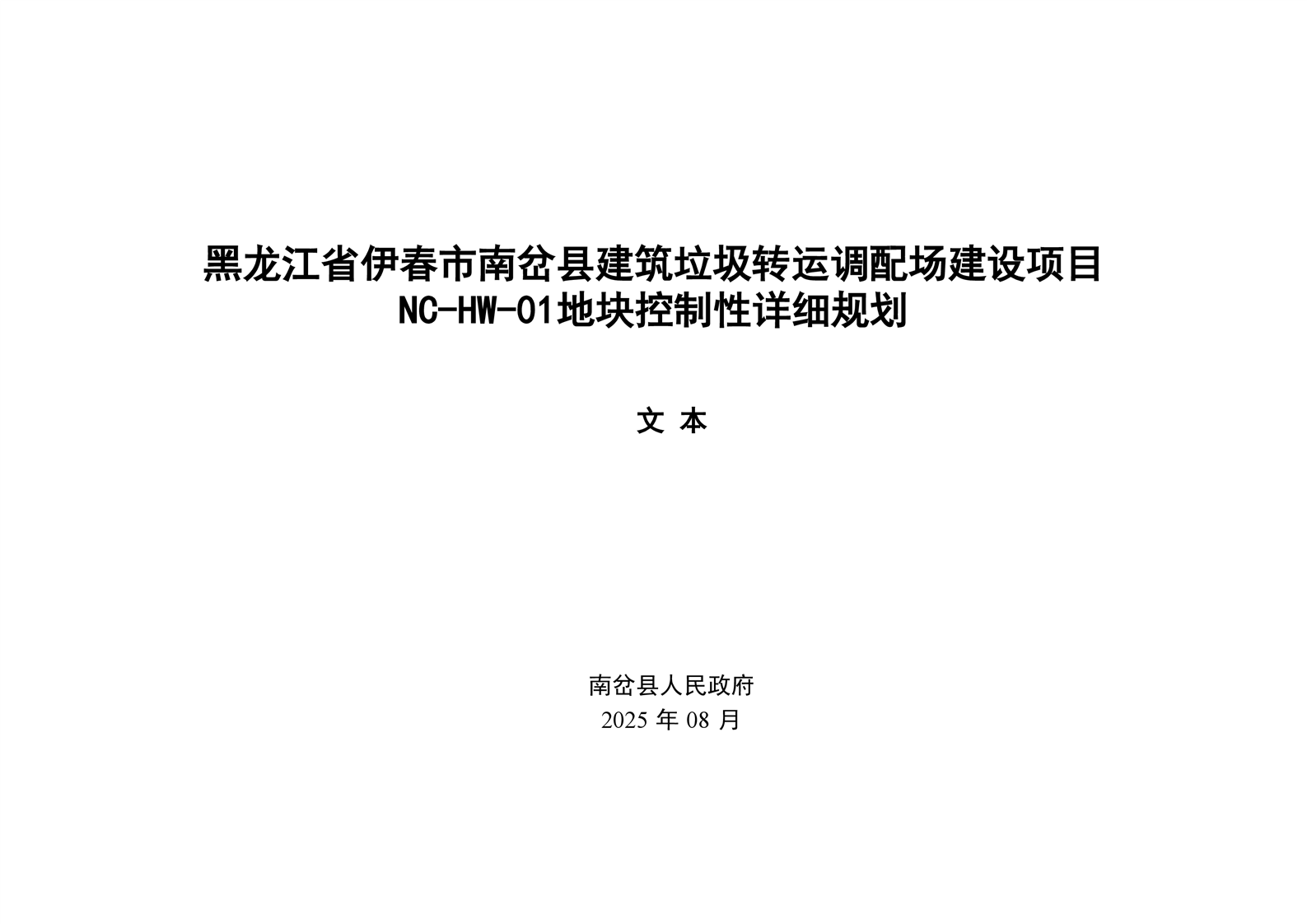 黑龙江省伊春市南岔县建筑垃圾转运调配场建设项目
NC-HW-01地块控制性详细规划

文 本

南岔县人民政府
2025年08月